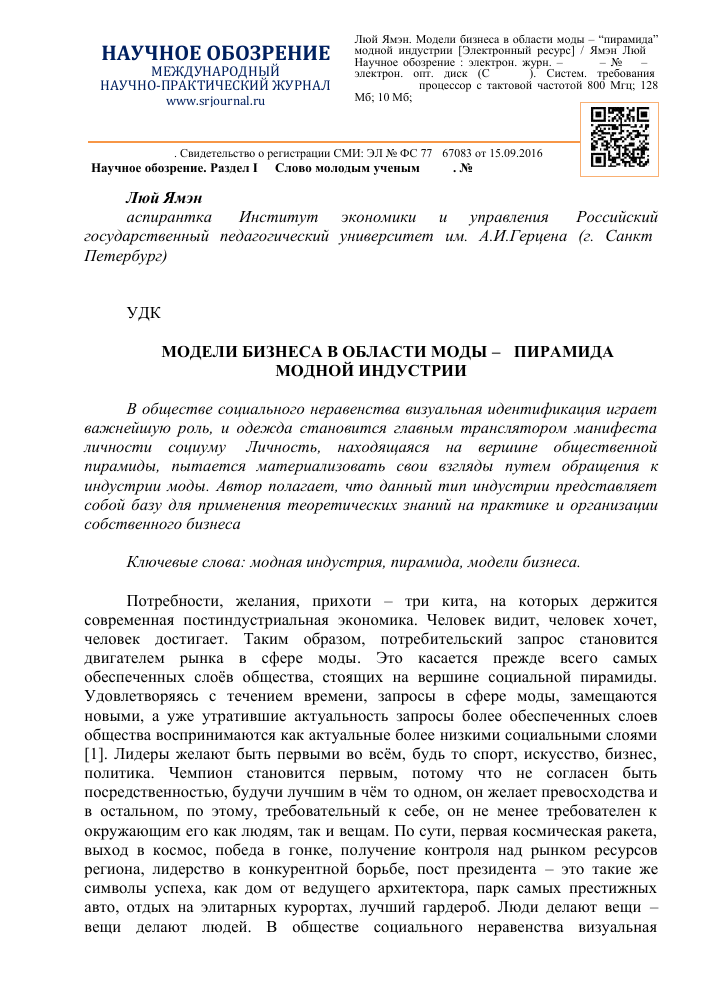 НАУЧНОЕ ОБОЗРЕНИЕ
МЕЖДУНАРОДНЫЙ
НАУЧНО-ПРАКТИЧЕСКИЙ ЖУРНАЛ
www.srjournal.ru

Люй Ямэн. Модели бизнеса в области моды – "пирамида" модной индустрии [Электронный ресурс] / Ямэн Люй Научное обозрение : электрон. журн. – – № – электрон. опт. диск (С ). Систем. требования процессор с тактовой частотой 800 Мгц; 128 Мб; 10 Мб;

. Свидетельство о регистрации СМИ: ЭЛ № ФС 77 67083 от 15.09.2016
Научное обозрение. Раздел I Слово молодым ученым . №

Люй Ямэн
аспирантка Институт экономики и управления Российский государственный педагогический университет им. А.И.Герцена (г. Санкт Петербург)

УДК

МОДЕЛИ БИЗНЕСА В ОБЛАСТИ МОДЫ – ПИРАМИДА МОДНОЙ ИНДУСТРИИ

В обществе социального неравенства визуальная идентификация играет важнейшую роль, и одежда становится главным транслятором манифеста личности социуму Личность, находящаяся на вершине общественной пирамиды, пытается материализовать свои взгляды путем обращения к индустрии моды. Автор полагает, что данный тип индустрии представляет собой базу для применения теоретических знаний на практике и организации собственного бизнеса

Ключевые слова: модная индустрия, пирамида, модели бизнеса.

Потребности, желания, прихоти – три кита, на которых держится современная постиндустриальная экономика. Человек видит, человек хочет, человек достигает. Таким образом, потребительский запрос становится двигателем рынка в сфере моды. Это касается прежде всего самых обеспеченных слоёв общества, стоящих на вершине социальной пирамиды. Удовлетворяясь с течением времени, запросы в сфере моды, замещаются новыми, а уже утратившие актуальность запросы более обеспеченных слоев общества воспринимаются как актуальные более низкими социальными слоями [1]. Лидеры желают быть первыми во всём, будь то спорт, искусство, бизнес, политика. Чемпион становится первым, потому что не согласен быть посредственностью, будучи лучшим в чём то одном, он желает превосходства и в остальном, по этому, требовательный к себе, он не менее требователен к окружающим его как людям, так и вещам. По сути, первая космическая ракета, выход в космос, победа в гонке, получение контроля над рынком ресурсов региона, лидерство в конкурентной борьбе, пост президента – это такие же символы успеха, как дом от ведущего архитектора, парк самых престижных авто, отдых на элитарных курортах, лучший гардероб. Люди делают вещи – вещи делают людей. В обществе социального неравенства визуальная